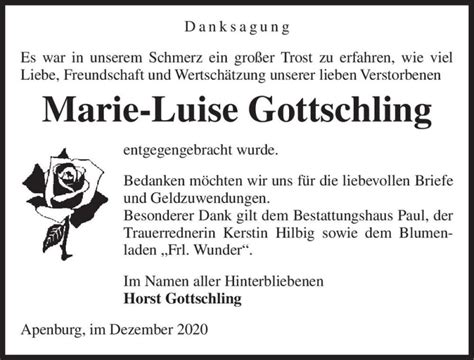 Danksagung

Es war in unserem Schmerz ein großer Trost zu erfahren, wie viel Liebe, Freundschaft und Wertschätzung unserer lieben Verstorbenen

Marie-Luise Gottschling

entgegengebracht wurde.

Bedanken möchten wir uns für die liebevollen Briefe und Geldzuwendungen.
Besonderer Dank gilt dem Bestattungshaus Paul, der Trauerrednerin Kerstin Hilbig sowie dem Blumenladen „Frl. Wunder“.

Im Namen aller Hinterbliebenen
Horst Gottschling

Apenburg, im Dezember 2020